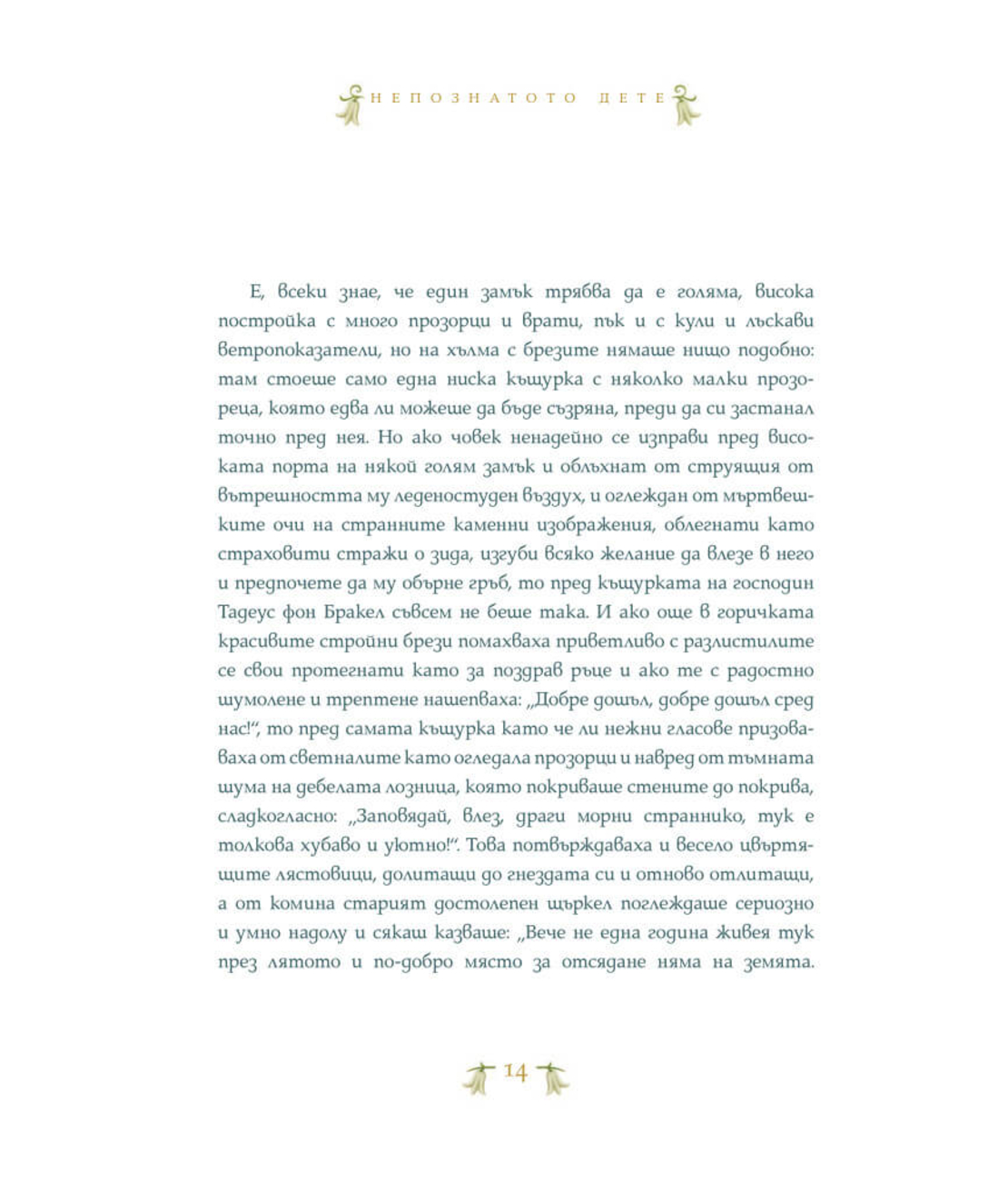 НЕПОЗНАТОТО ДЕТЕ

Е, всеки знае, че един замък трябва да е голяма, висока постройка с много прозорци и врати, пък и с кули и лъскави ветропоказатели, но на хълма с брезите нямаше нищо подобно: там стоеше само една ниска къщурка с няколко малки прозореца, която едва ли можеше да бъде съзряна, преди да си застанал точно пред нея. Но ако човек ненадейно се изправи пред високата порта на някой голям замък и облъхнат от струящия от вътрешността му леденостуден въздух, и оглеждан от мъртвешките очи на странните каменни изображения, облегнати като страховити стражи о зида, изгуби всяко желание да влезе в него и предпочете да му обърне гръб, то пред къщурката на господин Тадеус фон Бракел съвсем не беше така. И ако още в горичката красивите стройни брези помахваха приветливо с разлистилите се свои протегнати като за поздрав ръце и ако те с радостно шумолене и трептене нашепваха: „Добре дошъл, добре дошъл сред нас!“, то пред самата къщурка като че ли нежни гласове призоваваха от светналите като огледала прозорци и навред от тъмната шума на дебелата лозница, която покриваше стените до покрива, сладкогласно: „Заповядай, влез, драги морни страннико, тук е толкова хубаво и уютно!“. Това потвърждаваха и весело цвъртящите лястовици, долитащи до гнездата си и отново отлитащи, а от комина старият достолепен щъркел поглеждаше сериозно и умно надолу и сякаш казваше: „Вече не една година живея тук през лятото и по-добро място за отсядане няма на земята.

14